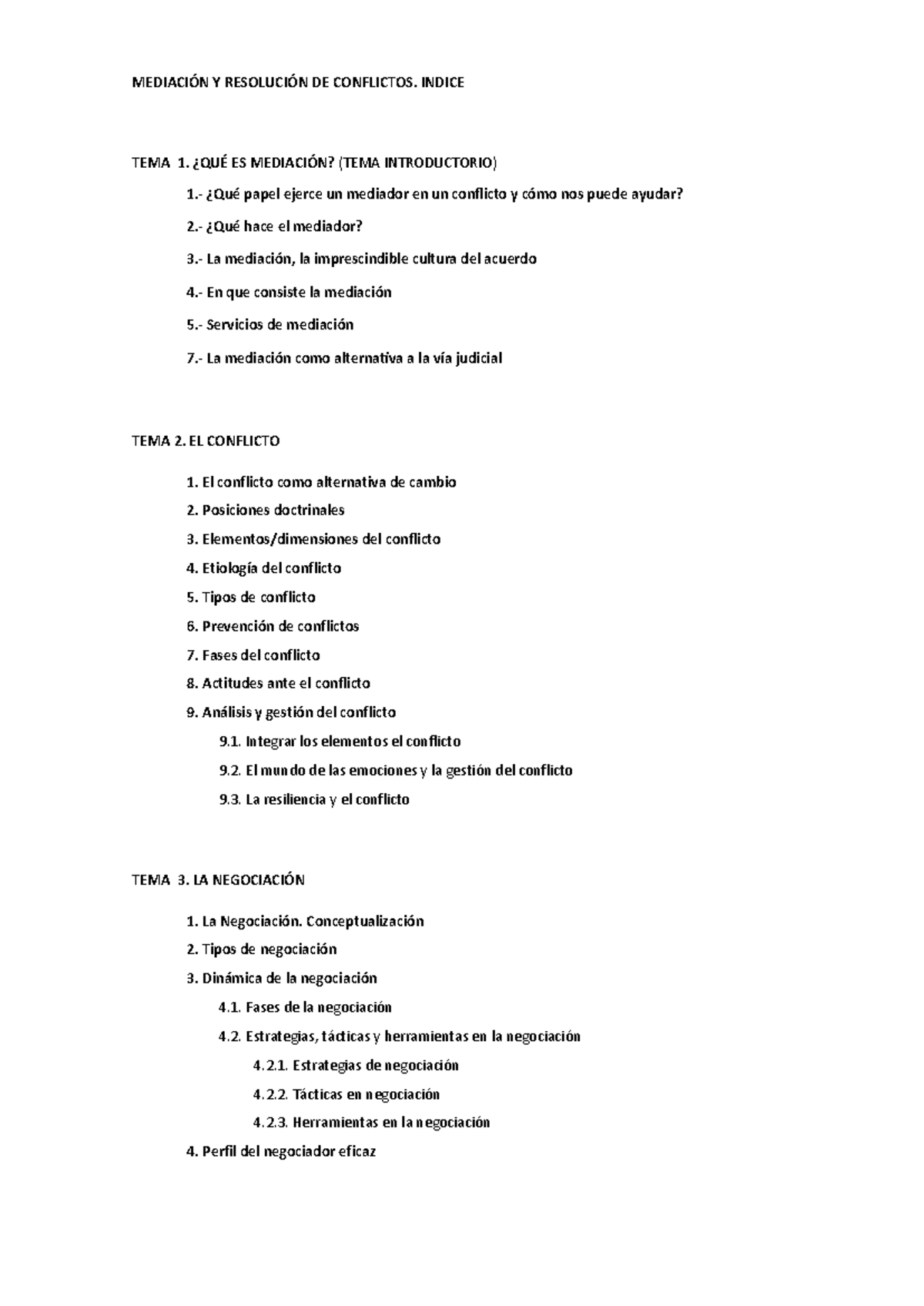 MEDIACIÓN Y RESOLUCIÓN DE CONFLICTOS. INDICE

TEMA 1. ¿QUÉ ES MEDIACIÓN? (TEMA INTRODUCTORIO)

1.- ¿Qué papel ejerce un mediador en un conflicto y cómo nos puede ayudar?

2.- ¿Qué hace el mediador?

3.- La mediación, la imprescindible cultura del acuerdo

4.- En que consiste la mediación

5.- Servicios de mediación

7.- La mediación como alternativa a la vía judicial

TEMA 2. EL CONFLICTO

1. El conflicto como alternativa de cambio

2. Posiciones doctrinales

3. Elementos/dimensiones del conflicto

4. Etiología del conflicto

5. Tipos de conflicto

6. Prevención de conflictos

7. Fases del conflicto

8. Actitudes ante el conflicto

9. Análisis y gestión del conflicto

9.1. Integrar los elementos el conflicto

9.2. El mundo de las emociones y la gestión del conflicto

9.3. La resiliencia y el conflicto

TEMA 3. LA NEGOCIACIÓN

1. La Negociación. Conceptualización

2. Tipos de negociación

3. Dinámica de la negociación

4.1. Fases de la negociación

4.2. Estrategias, tácticas y herramientas en la negociación

4.2.1. Estrategias de negociación

4.2.2. Tácticas en negociación

4.2.3. Herramientas en la negociación

4. Perfil del negociador eficaz